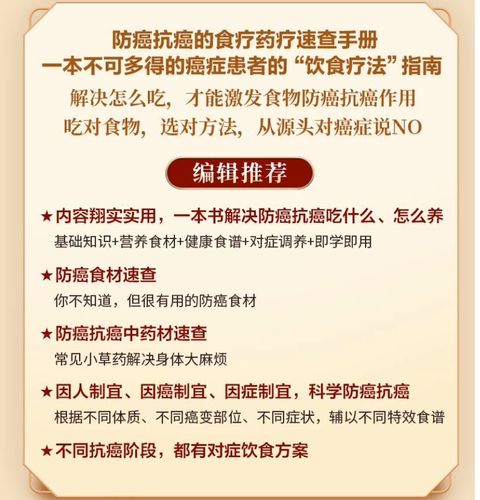 防癌抗癌的食疗药疗速查手册
一本不可多得的癌症患者的“饮食疗法”指南
解决怎么吃，才能激发食物防癌抗癌作用
吃对食物，选对方法，从源头对癌症说NO

编辑推荐

★内容翔实实用，一本书解决防癌抗癌吃什么、怎么养
基础知识+营养食材+健康食谱+对症调养+即学即用

★防癌食材速查
你不知道，但很有用的防癌食材

★防癌抗癌中药材速查
常见小草药解决身体大麻烦

★因人制宜、因癌制宜、因症制宜，科学防癌抗癌
根据不同体质、不同癌变部位、不同症状，辅以不同特效食谱

★不同抗癌阶段，都有对症饮食方案